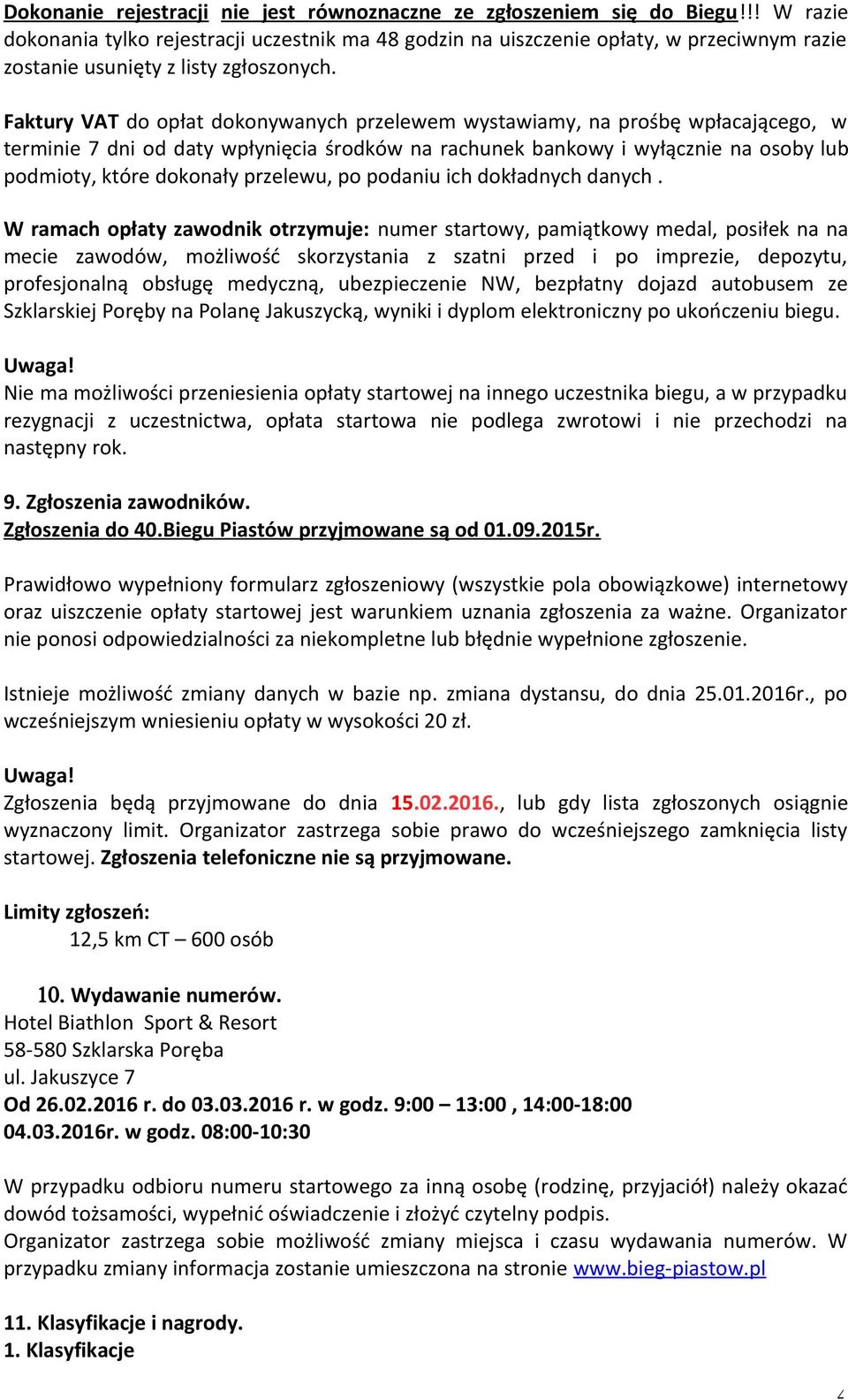 Dokonanie rejestracji nie jest równoznaczne ze zgłoszeniem się do Biegu!!! W razie dokonania tylko rejestracji uczestnik ma 48 godzin na uiszczenie opłaty, w przeciwnym razie zostanie usunięty z listy zgłoszonych.

Faktury VAT do opłat dokonywanych przelewem wystawiamy, na prośbę wpłacającego, w terminie 7 dni od daty wpłynięcia środków na rachunek bankowy i wyłącznie na osoby lub podmioty, które dokonały przelewu, po podaniu ich dokładnych danych .

W ramach opłaty zawodnik otrzymuje: numer startowy, pamiątkowy medal, posiłek na na mecie zawodów, możliwość skorzystania z szatni przed i po imprezie, depozytu, profesjonalną obsługę medyczną, ubezpieczenie NW, bezpłatny dojazd autobusem ze Szklarskiej Poręby na Polanę Jakuszycką, wyniki i dyplom elektroniczny po ukończeniu biegu.

Uwaga!
Nie ma możliwości przeniesienia opłaty startowej na innego uczestnika biegu, a w przypadku rezygnacji z uczestnictwa, opłata startowa nie podlega zwrotowi i nie przechodzi na następny rok.

9. Zgłoszenia zawodników.
Zgłoszenia do 40.Biegu Piastów przyjmowane są od 01.09.2015r.

Prawidłowo wypełniony formularz zgłoszeniowy (wszystkie pola obowiązkowe) internetowy oraz uiszczenie opłaty startowej jest warunkiem uznania zgłoszenia za ważne. Organizator nie ponosi odpowiedzialności za niekompletne lub błędnie wypełnione zgłoszenie.

Istnieje możliwość zmiany danych w bazie np. zmiana dystansu, do dnia 25.01.2016r., po wcześniejszym wniesieniu opłaty w wysokości 20 zł.

Uwaga!
Zgłoszenia będą przyjmowane do dnia 15.02.2016., lub gdy lista zgłoszonych osiągnie wyznaczony limit. Organizator zastrzega sobie prawo do wcześniejszego zamknięcia listy startowej. Zgłoszenia telefoniczne nie są przyjmowane.

Limity zgłoszeń:
12,5 km CT – 600 osób

10. Wydawanie numerów.
Hotel Biathlon Sport & Resort
58-580 Szklarska Poręba
ul. Jakuszyce 7
Od 26.02.2016 r. do 03.03.2016 r. w godz. 9:00 – 13:00 , 14:00-18:00
04.03.2016r. w godz. 08:00-10:30

W przypadku odbioru numeru startowego za inną osobę (rodzinę, przyjaciół) należy okazać dowód tożsamości, wypełnić oświadczenie i złożyć czytelny podpis.
Organizator zastrzega sobie możliwość zmiany miejsca i czasu wydawania numerów. W przypadku zmiany informacja zostanie umieszczona na stronie www.bieg-piastow.pl

11. Klasyfikacje i nagrody.
1. Klasyfikacje

2